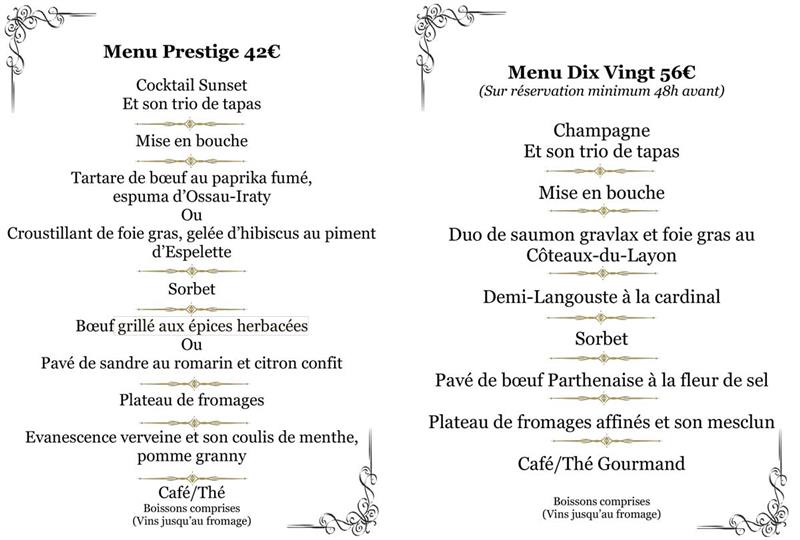 Menu Prestige 42€

Cocktail Sunset
Et son trio de tapas

Mise en bouche

Tartare de bœuf au paprika fumé, espuma d'Ossau-Iraty
Ou
Croustillant de foie gras, gelée d'hibiscus au piment d'Espelette

Sorbet

Bœuf grillé aux épices herbacées
Ou
Pavé de sandre au romarin et citron confit

Plateau de fromages

Evanescence verveine et son coulis de menthe, pomme granny

Café/Thé
Boissons comprises
(Vins jusqu'au fromage)

Menu Dix Vingt 56€
(Sur réservation minimum 48h avant)

Champagne
Et son trio de tapas

Mise en bouche

Duo de saumon gravlax et foie gras au Côteaux-du-Layon

Demi-Langouste à la cardinal

Sorbet

Pavé de bœuf Parthenaise à la fleur de sel

Plateau de fromages affinés et son mesclun

Café/Thé Gourmand

Boissons comprises
(Vins jusqu'au fromage)